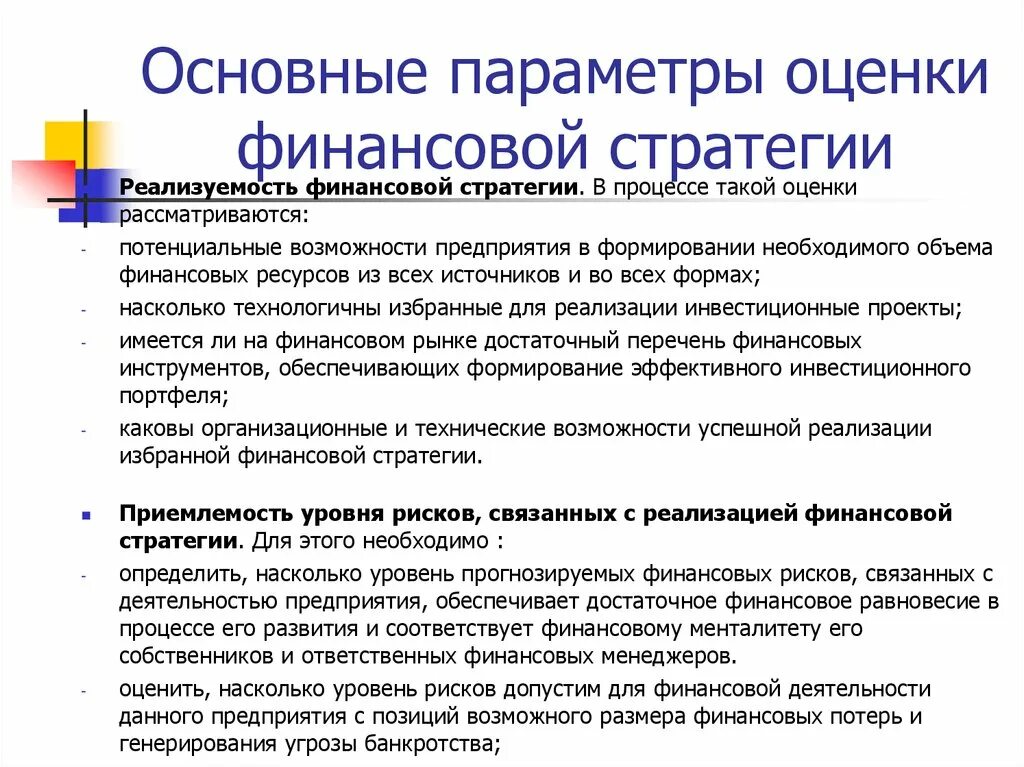 Основные параметры оценки финансовой стратегии

Реализуемость финансовой стратегии. В процессе такой оценки рассматриваются:

- потенциальные возможности предприятия в формировании необходимого объема финансовых ресурсов из всех источников и во всех формах;
- насколько технологичны избранные для реализации инвестиционные проекты;
- имеется ли на финансовом рынке достаточный перечень финансовых инструментов, обеспечивающих формирование эффективного инвестиционного портфеля;
- каковы организационные и технические возможности успешной реализации избранной финансовой стратегии.

▪ Приемлемость уровня рисков, связанных с реализацией финансовой стратегии. Для этого необходимо :

- определить, насколько уровень прогнозируемых финансовых рисков, связанных с деятельностью предприятия, обеспечивает достаточное финансовое равновесие в процессе его развития и соответствует финансовому менталитету его собственников и ответственных финансовых менеджеров.
- оценить, насколько уровень рисков допустим для финансовой деятельности данного предприятия с позиций возможного размера финансовых потерь и генерирования угрозы банкротства;